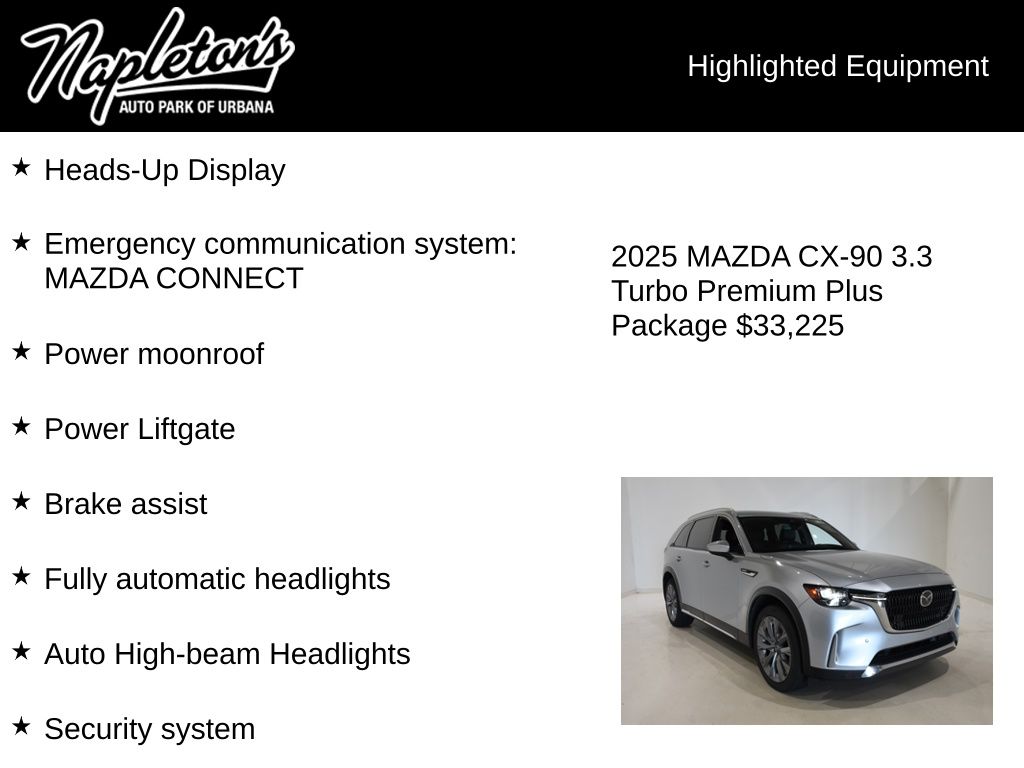 Napleton's
AUTO PARK OF URBANA

Highlighted Equipment

★ Heads-Up Display

★ Emergency communication system: MAZDA CONNECT

★ Power moonroof

★ Power Liftgate

★ Brake assist

★ Fully automatic headlights

★ Auto High-beam Headlights

★ Security system

2025 MAZDA CX-90 3.3 Turbo Premium Plus Package $33,225